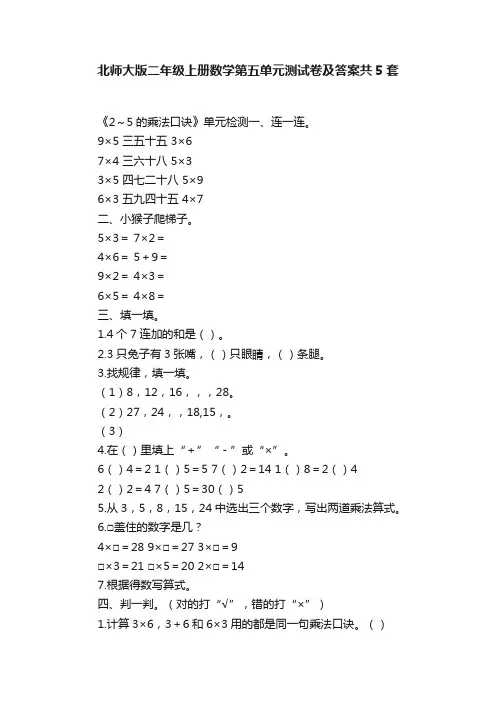 北师大版二年级上册数学第五单元测试卷及答案共5套

《2～5的乘法口诀》单元检测一、连一连。
9×5 三五十五 3×6
7×4 三六十八 5×3
3×5 四七二十八 5×9
6×3 五九四十五 4×7
二、小猴子爬梯子。
5×3＝ 7×2＝
4×6＝ 5＋9＝
9×2＝ 4×3＝
6×5＝ 4×8＝
三、填一填。
1.4个7连加的和是（ ）。
2.3只兔子有3张嘴，（ ）只眼睛，（ ）条腿。
3.找规律，填一填。
（1）8，12，16，，，28。
（2）27，24，，18,15，。
（3）
4.在（ ）里填上“＋”“－”或“×”。
6（ ）4＝2 1（ ）5＝5 7（ ）2＝14 1（ ）8＝2（ ）4
2（ ）2＝4 7（ ）5＝30（ ）5
5.从3，5，8，15，24中选出三个数字，写出两道乘法算式。
6.□盖住的数字是几？
4×□＝28 9×□＝27 3×□＝9
□×3＝21 □×5＝20 2×□＝14
7.根据得数写算式。
四、判一判。（对的打“√”，错的打“×”）
1.计算3×6，3＋6和6×3用的都是同一句乘法口诀。（ ）